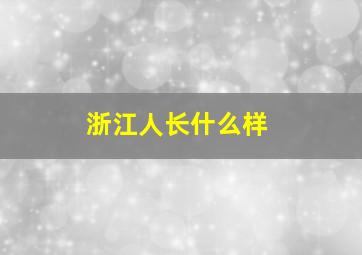 浙江人长什么样